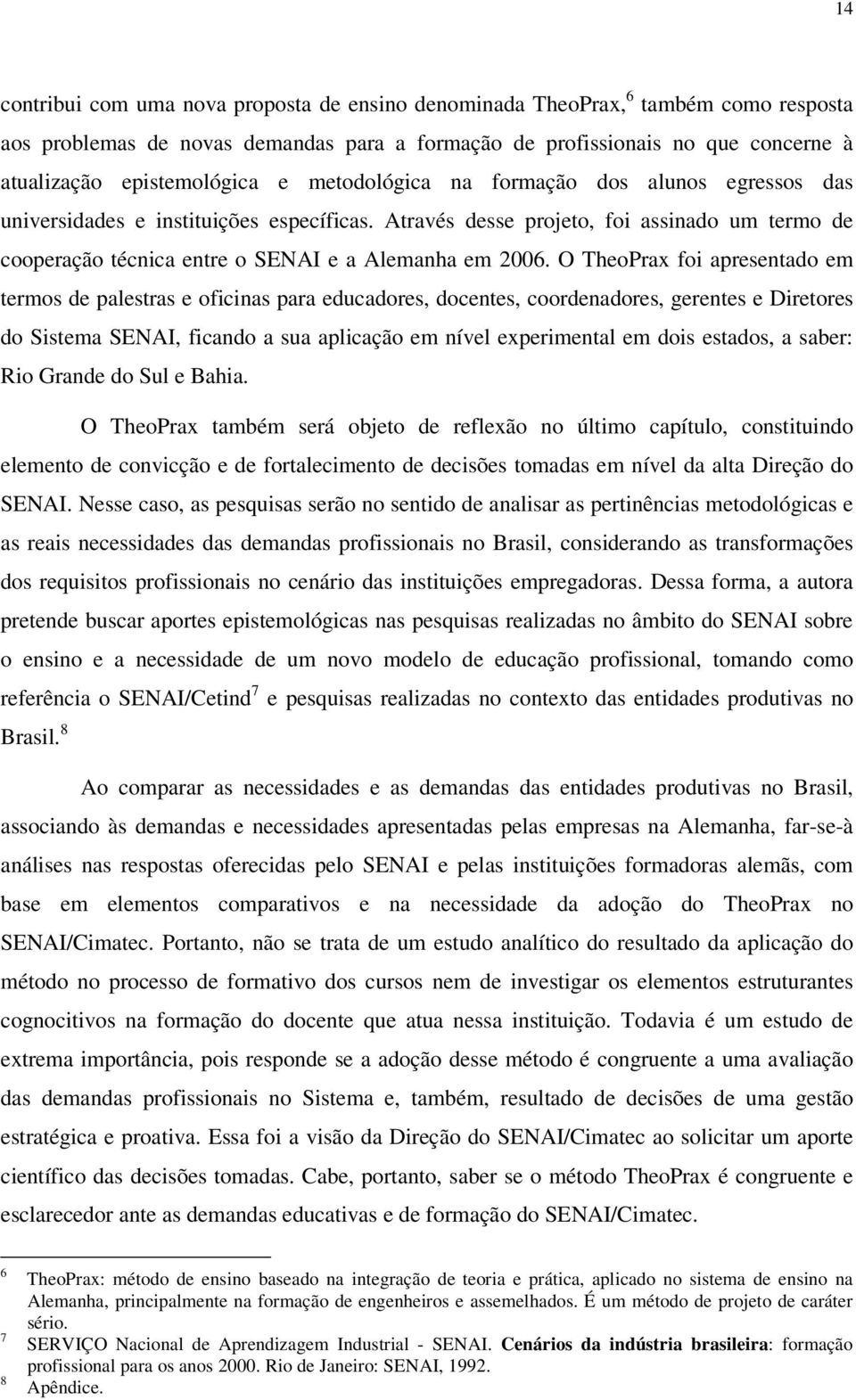 14

contribui com uma nova proposta de ensino denominada TheoPrax,$^6$ também como resposta aos problemas de novas demandas para a formação de profissionais no que concerne à atualização epistemológica e metodológica na formação dos alunos egressos das universidades e instituições específicas. Através desse projeto, foi assinado um termo de cooperação técnica entre o SENAI e a Alemanha em 2006. O TheoPrax foi apresentado em termos de palestras e oficinas para educadores, docentes, coordenadores, gerentes e Diretores do Sistema SENAI, ficando a sua aplicação em nível experimental em dois estados, a saber: Rio Grande do Sul e Bahia.

O TheoPrax também será objeto de reflexão no último capítulo, constituindo elemento de convicção e de fortalecimento de decisões tomadas em nível da alta Direção do SENAI. Nesse caso, as pesquisas serão no sentido de analisar as pertinências metodológicas e as reais necessidades das demandas profissionais no Brasil, considerando as transformações dos requisitos profissionais no cenário das instituições empregadoras. Dessa forma, a autora pretende buscar aportes epistemológicas nas pesquisas realizadas no âmbito do SENAI sobre o ensino e a necessidade de um novo modelo de educação profissional, tomando como referência o SENAI/Cetind$^7$ e pesquisas realizadas no contexto das entidades produtivas no Brasil.$^8$

Ao comparar as necessidades e as demandas das entidades produtivas no Brasil, associando às demandas e necessidades apresentadas pelas empresas na Alemanha, far-se-à análises nas respostas oferecidas pelo SENAI e pelas instituições formadoras alemãs, com base em elementos comparativos e na necessidade da adoção do TheoPrax no SENAI/Cimatec. Portanto, não se trata de um estudo analítico do resultado da aplicação do método no processo de formativo dos cursos nem de investigar os elementos estruturantes cognocitivos na formação do docente que atua nessa instituição. Todavia é um estudo de extrema importância, pois responde se a adoção desse método é congruente a uma avaliação das demandas profissionais no Sistema e, também, resultado de decisões de uma gestão estratégica e proativa. Essa foi a visão da Direção do SENAI/Cimatec ao solicitar um aporte científico das decisões tomadas. Cabe, portanto, saber se o método TheoPrax é congruente e esclarecedor ante as demandas educativas e de formação do SENAI/Cimatec.

$^6$ TheoPrax: método de ensino baseado na integração de teoria e prática, aplicado no sistema de ensino na Alemanha, principalmente na formação de engenheiros e assemelhados. É um método de projeto de caráter sério.
$^7$ SERVIÇO Nacional de Aprendizagem Industrial - SENAI. Cenários da indústria brasileira: formação profissional para os anos 2000. Rio de Janeiro: SENAI, 1992.
$^8$ Apêndice.